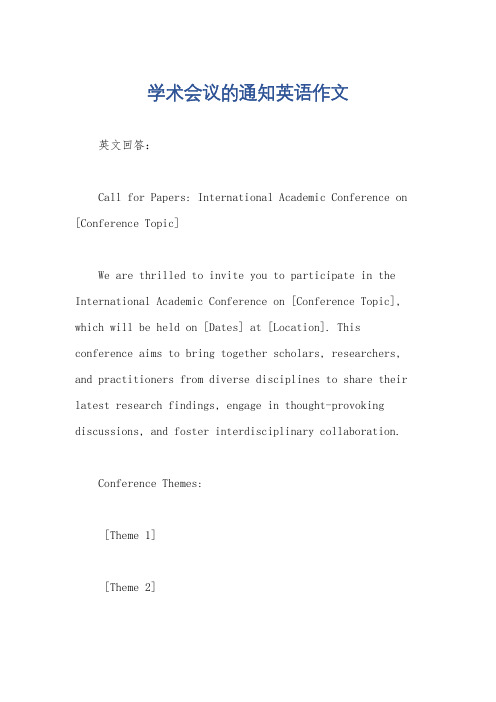 学术会议的通知英语作文

英文回答：

Call for Papers: International Academic Conference on [Conference Topic]

We are thrilled to invite you to participate in the International Academic Conference on [Conference Topic], which will be held on [Dates] at [Location]. This conference aims to bring together scholars, researchers, and practitioners from diverse disciplines to share their latest research findings, engage in thought-provoking discussions, and foster interdisciplinary collaboration.

Conference Themes:

[Theme 1]

[Theme 2]